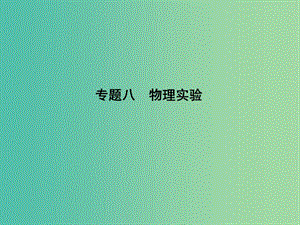 专题八　物理实验